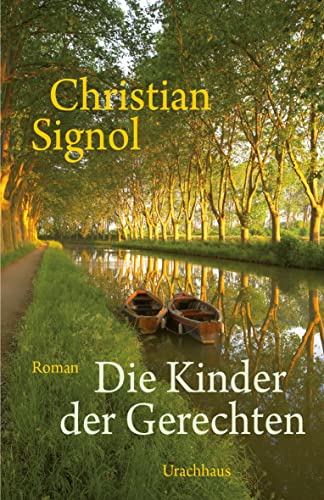 Christian Signol

Roman

Die Kinder der Gerechten

Urachhaus